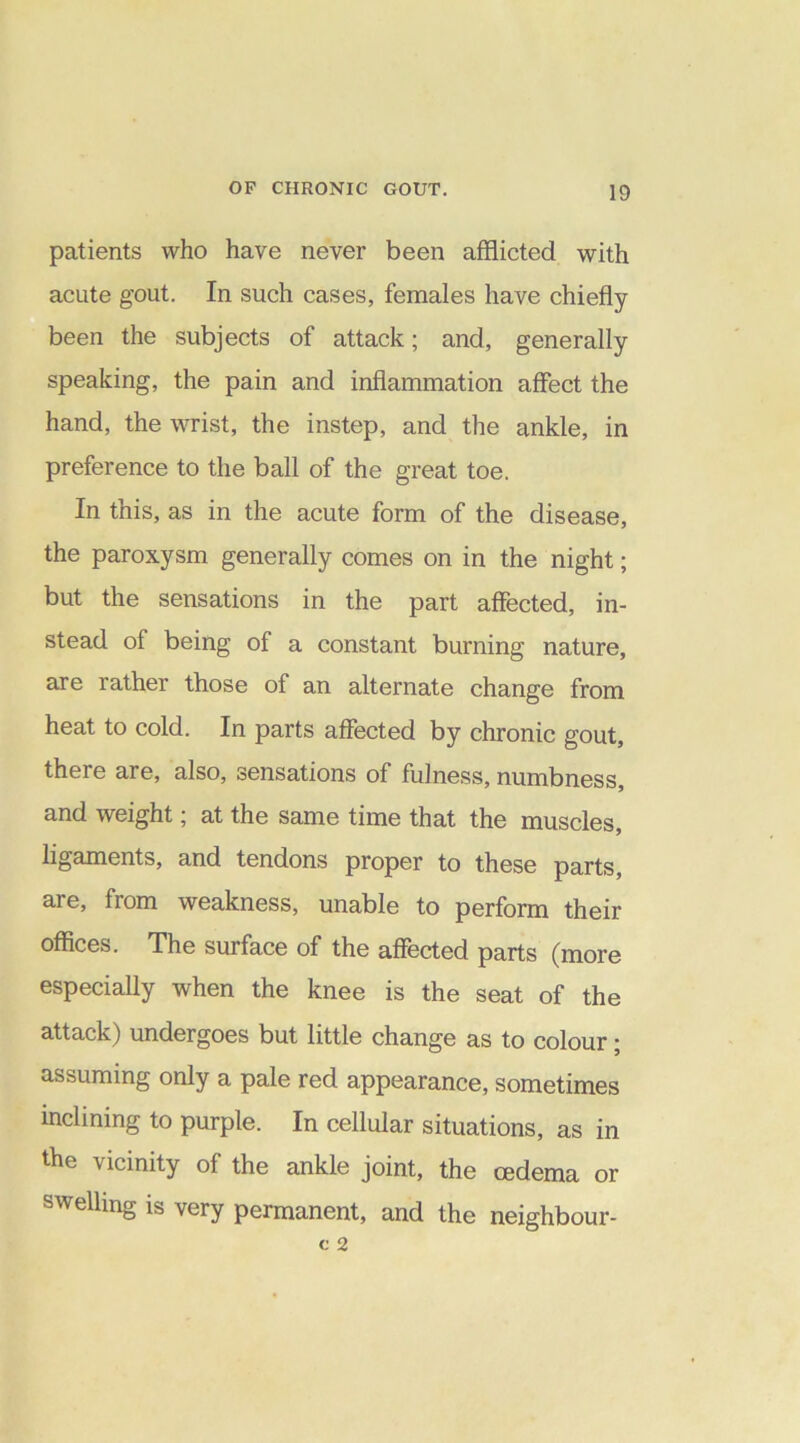 OF CHRONIC GOUT. 19

patients who have never been afflicted with acute gout. In such cases, females have chiefly been the subjects of attack; and, generally speaking, the pain and inflammation affect the hand, the wrist, the instep, and the ankle, in preference to the ball of the great toe.

In this, as in the acute form of the disease, the paroxysm generally comes on in the night; but the sensations in the part affected, instead of being of a constant burning nature, are rather those of an alternate change from heat to cold. In parts affected by chronic gout, there are, also, sensations of fulness, numbness, and weight; at the same time that the muscles, ligaments, and tendons proper to these parts, are, from weakness, unable to perform their offices. The surface of the affected parts (more especially when the knee is the seat of the attack) undergoes but little change as to colour; assuming only a pale red appearance, sometimes inclining to purple. In cellular situations, as in the vicinity of the ankle joint, the œdema or swelling is very permanent, and the neighbour-

c 2